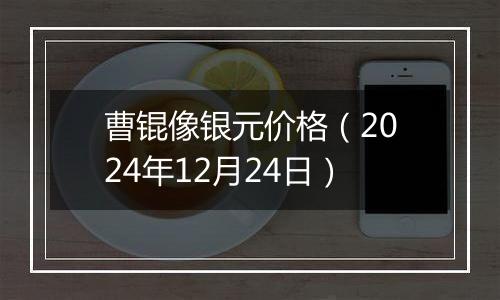 曹锟像银元价格（2024年12月24日）